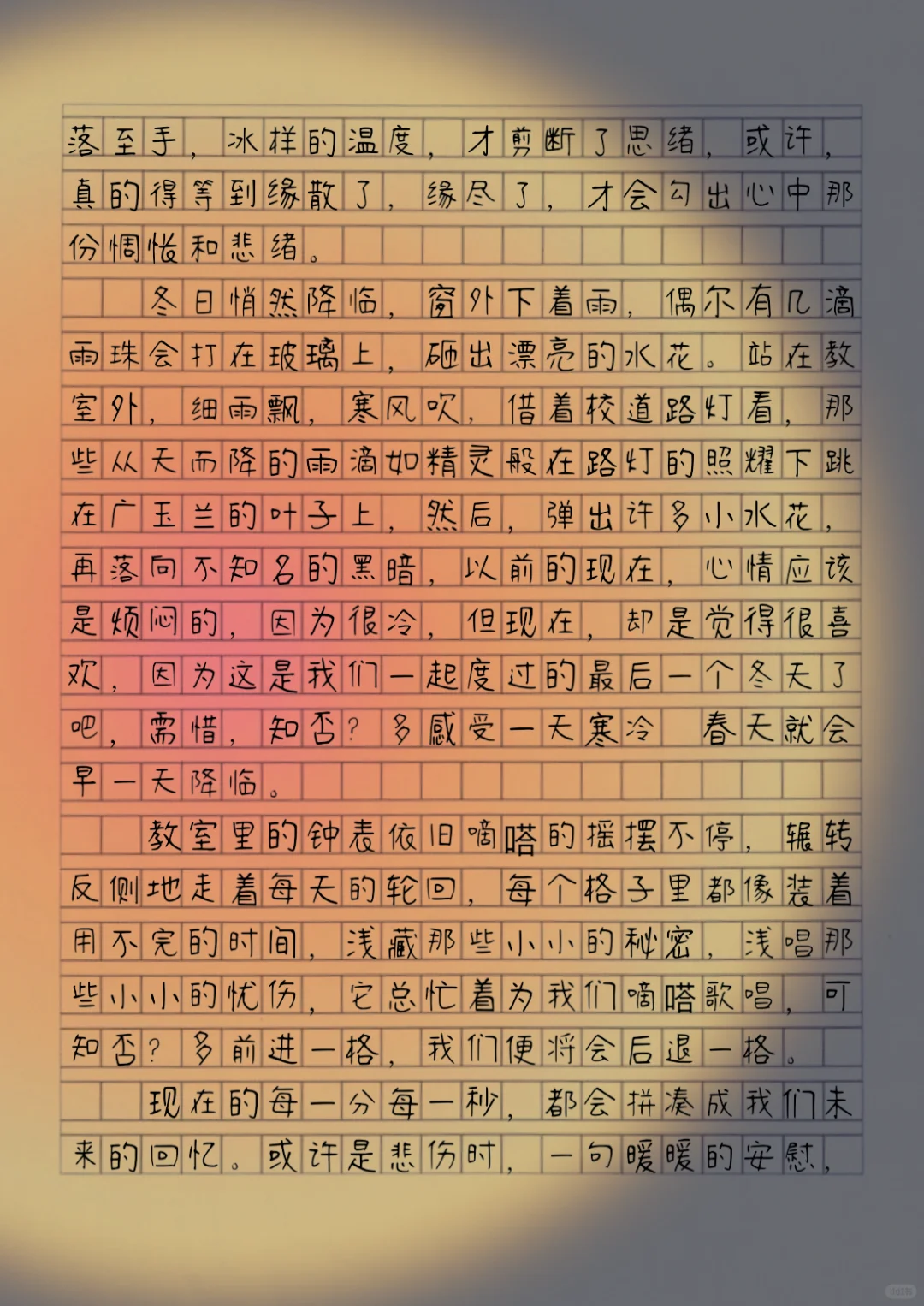 落至手，冰样的温度，才剪断了思绪，或许，真的得等到缘散了，缘尽了，才会勾出心中那份惆怅和悲绪。

冬日悄然降临，窗外下着雨，偶尔有几滴雨珠会打在玻璃上，砸出漂亮的水花。站在教室外，细雨飘，寒风吹，借着校道路灯看，那些从天而降的雨滴如精灵般在路灯的照耀下跳在广玉兰的叶子上，然后，弹出许多小水花，再落向不知名的黑暗，以前的现在，心情应该是烦闷的，因为很冷，但现在，却是觉得很喜欢，因为这是我们一起度过的最后一个冬天了吧，需惜，知否？多感受一天寒冷 春天就会早一天降临。

教室里的钟表依旧嘀嗒的摇摆不停，辗转反侧地走着每天的轮回，每个格子里都像装着用不完的时间，浅藏那些小小的秘密，浅唱那些小小的忧伤，它总忙着为我们嘀嗒歌唱，可知否？多前进一格，我们便将会后退一格。

现在的每一分每一秒，都会拼凑成我们未来的回忆。或许是悲伤时，一句暖暖的安慰，